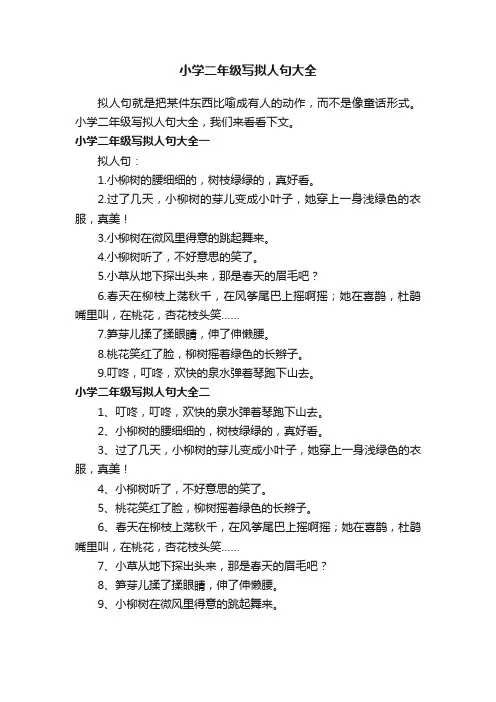 小学二年级写拟人句大全

拟人句就是把某件东西比喻成有人的动作，而不是像童话形式。小学二年级写拟人句大全，我们来看看下文。

小学二年级写拟人句大全一

拟人句：

1.小柳树的腰细细的，树枝绿绿的，真好看。

2.过了几天，小柳树的芽儿变成小叶子，她穿上一身浅绿色的衣服，真美！

3.小柳树在微风里得意的跳起舞来。

4.小柳树听了，不好意思的笑了。

5.小草从地下探出头来，那是春天的眉毛吧？

6.春天在柳枝上荡秋千，在风筝尾巴上摇啊摇；她在喜鹊，杜鹃嘴里叫，在桃花，杏花枝头笑……

7.笋芽儿揉了揉眼睛，伸了伸懒腰。

8.桃花笑红了脸，柳树摇着绿色的长辫子。

9.叮咚，叮咚，欢快的泉水弹着琴跑下山去。

小学二年级写拟人句大全二

1、叮咚，叮咚，欢快的泉水弹着琴跑下山去。

2、小柳树的腰细细的，树枝绿绿的，真好看。

3、过了几天，小柳树的芽儿变成小叶子，她穿上一身浅绿色的衣服，真美！

4、小柳树听了，不好意思的笑了。

5、桃花笑红了脸，柳树摇着绿色的长辫子。

6、春天在柳枝上荡秋千，在风筝尾巴上摇啊摇；她在喜鹊，杜鹃嘴里叫，在桃花，杏花枝头笑……

7、小草从地下探出头来，那是春天的眉毛吧？

8、笋芽儿揉了揉眼睛，伸了伸懒腰。

9、小柳树在微风里得意的跳起舞来。